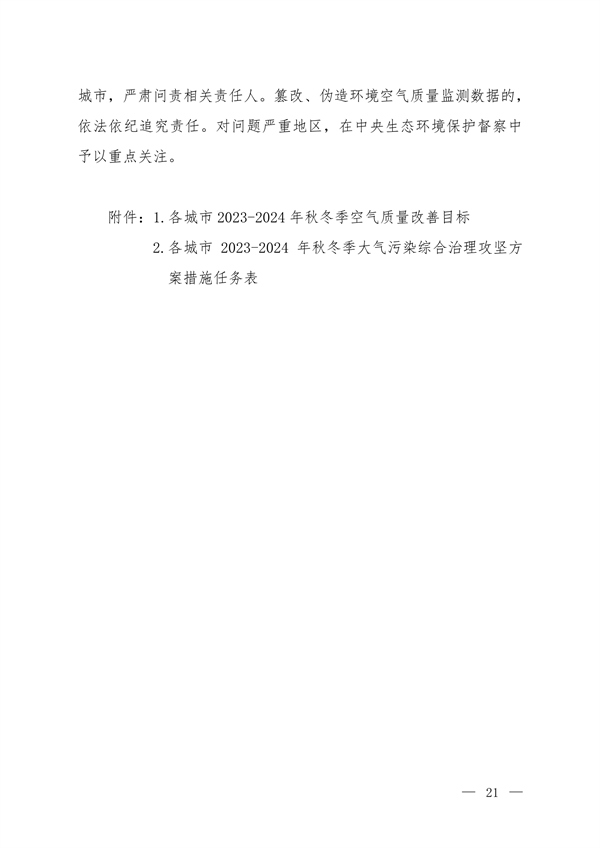 城市，严肃问责相关责任人。篡改、伪造环境空气质量监测数据的，依法依纪追究责任。对问题严重地区，在中央生态环境保护督察中予以重点关注。

附件：1.各城市 2023-2024 年秋冬季空气质量改善目标
2.各城市 2023-2024 年秋冬季大气污染综合治理攻坚方案措施任务表

— 21 —